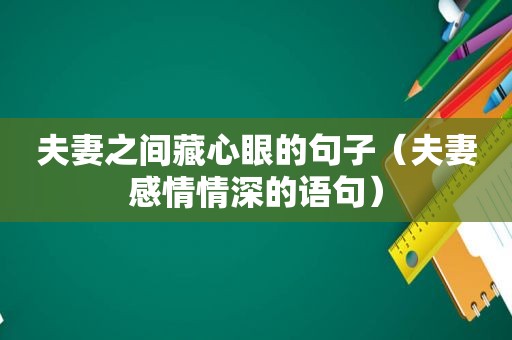 夫妻之间藏心眼的句子（夫妻感情情深的语句）